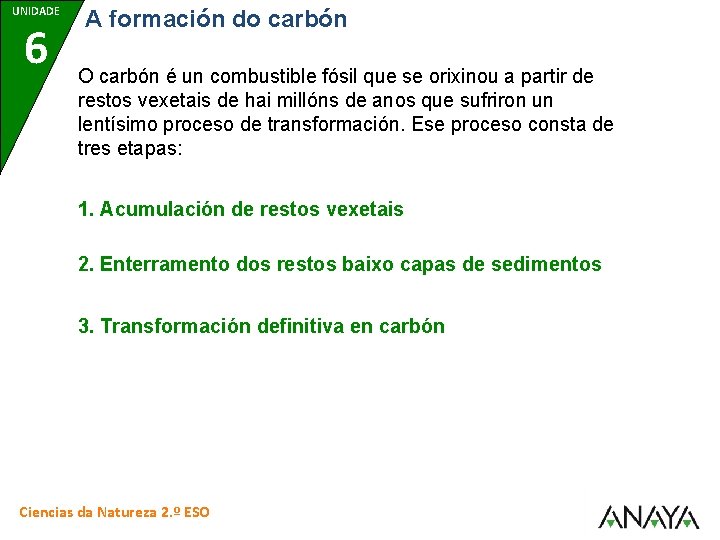 UNIDADE
6
A formación do carbón

O carbón é un combustible fósil que se orixinou a partir de restos vexetais de hai millóns de anos que sufriron un lentísimo proceso de transformación. Ese proceso consta de tres etapas:

1. Acumulación de restos vexetais

2. Enterramento dos restos baixo capas de sedimentos

3. Transformación definitiva en carbón

Ciencias da Natureza 2.º ESO

ANAYA